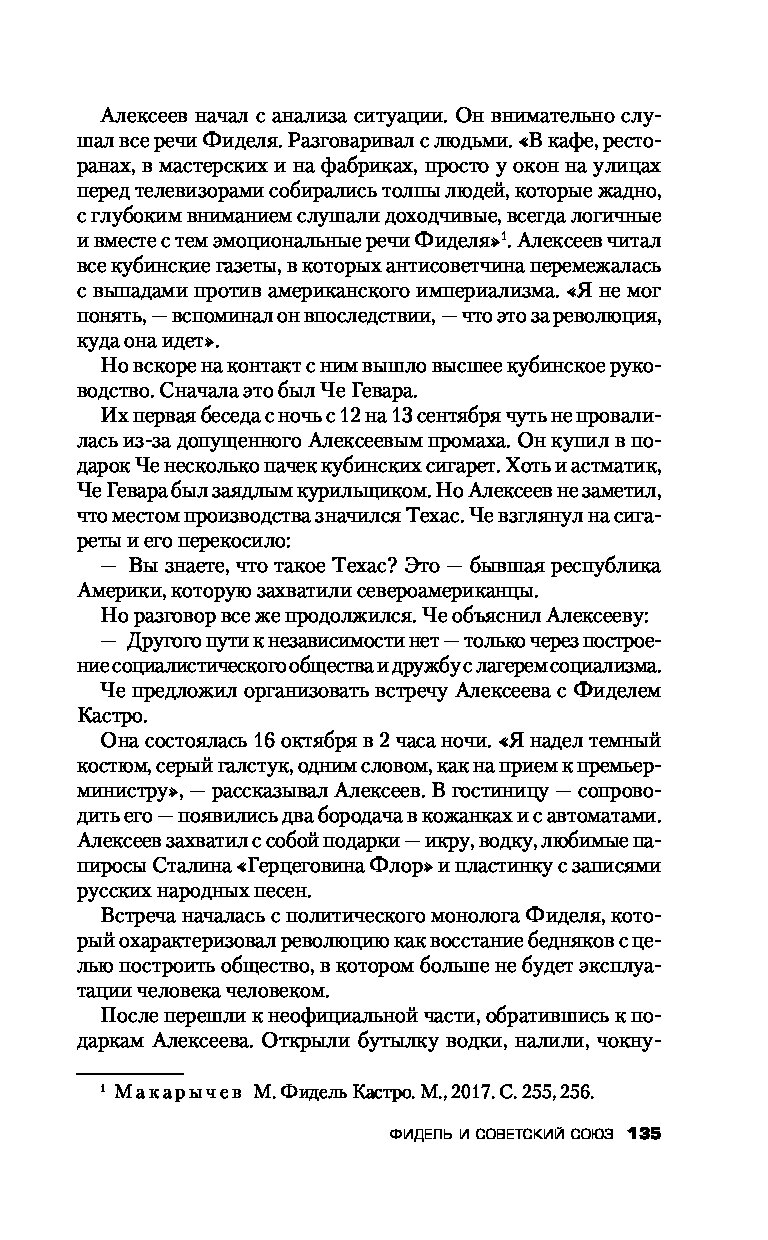 Алексеев начал с анализа ситуации. Он внимательно слушал все речи Фиделя. Разговаривал с людьми. «В кафе, ресторанах, в мастерских и на фабриках, просто у окон на улицах перед телевизорами собирались толпы людей, которые жадно, с глубоким вниманием слушали доходчивые, всегда логичные и вместе с тем эмоциональные речи Фиделя»$^1$. Алексеев читал все кубинские газеты, в которых антисоветчина перемежалась с выпадами против американского империализма. «Я не мог понять, — вспоминал он впоследствии, — что это за революция, куда она идет».

Но вскоре на контакт с ним вышло высшее кубинское руководство. Сначала это был Че Гевара.

Их первая беседа с ночь с 12 на 13 сентября чуть не провалилась из-за допущенного Алексеевым промаха. Он купил в подарок Че несколько пачек кубинских сигарет. Хоть и астматик, Че Гевара был заядлым курильщиком. Но Алексеев не заметил, что местом производства значился Техас. Че взглянул на сигареты и его перекосило:

— Вы знаете, что такое Техас? Это — бывшая республика Америки, которую захватили североамериканцы.

Но разговор все же продолжился. Че объяснил Алексееву:

— Другого пути к независимости нет — только через построение социалистического общества и дружбу с лагерем социализма.

Че предложил организовать встречу Алексеева с Фиделем Кастро.

Она состоялась 16 октября в 2 часа ночи. «Я надел темный костюм, серый галстук, одним словом, как на прием к премьер-министру», — рассказывал Алексеев. В гостиницу — сопроводить его — появились два бородача в кожанках и с автоматами. Алексеев захватил с собой подарки — икру, водку, любимые папиросы Сталина «Герцеговина Флор» и пластинку с записями русских народных песен.

Встреча началась с политического монолога Фиделя, который охарактеризовал революцию как восстание бедняков с целью построить общество, в котором больше не будет эксплуатации человека человеком.

После перешли к неофициальной части, обратившись к подаркам Алексеева. Открыли бутылку водки, налили, чокну-

$^1$ Макарычев М. Фидель Кастро. М., 2017. С. 255, 256.

ФИДЕЛЬ И СОВЕТСКИЙ СОЮЗ 135